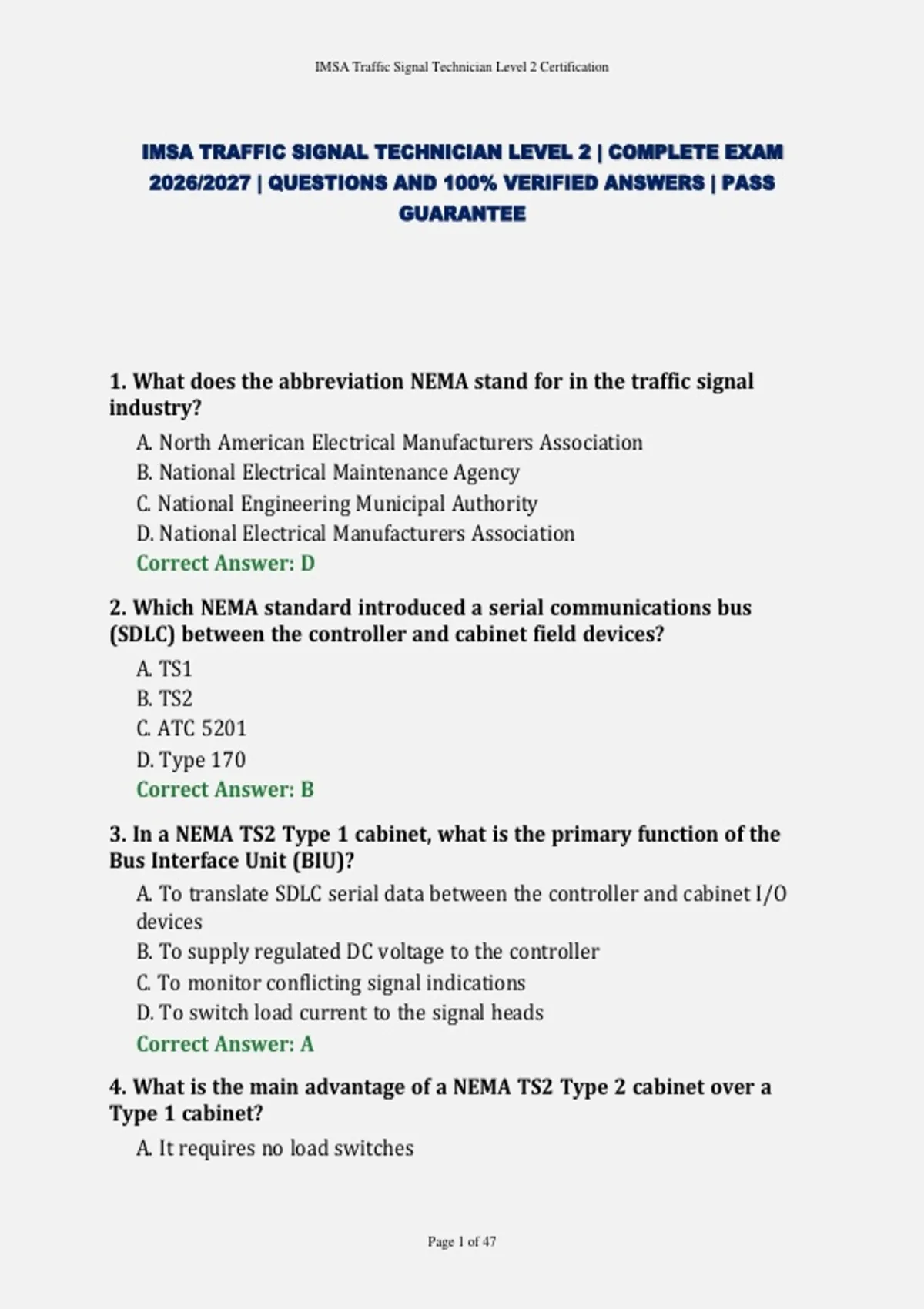 IMSA Traffic Signal Technician Level 2 Certification

IMSA TRAFFIC SIGNAL TECHNICIAN LEVEL 2 | COMPLETE EXAM 2026/2027 | QUESTIONS AND 100% VERIFIED ANSWERS | PASS GUARANTEE

1. What does the abbreviation NEMA stand for in the traffic signal industry?

A. North American Electrical Manufacturers Association
B. National Electrical Maintenance Agency
C. National Engineering Municipal Authority
D. National Electrical Manufacturers Association
Correct Answer: D

2. Which NEMA standard introduced a serial communications bus (SDLC) between the controller and cabinet field devices?

A. TS1
B. TS2
C. ATC 5201
D. Type 170
Correct Answer: B

3. In a NEMA TS2 Type 1 cabinet, what is the primary function of the Bus Interface Unit (BIU)?

A. To translate SDLC serial data between the controller and cabinet I/O devices
B. To supply regulated DC voltage to the controller
C. To monitor conflicting signal indications
D. To switch load current to the signal heads
Correct Answer: A

4. What is the main advantage of a NEMA TS2 Type 2 cabinet over a Type 1 cabinet?

A. It requires no load switches

Page 1 of 47